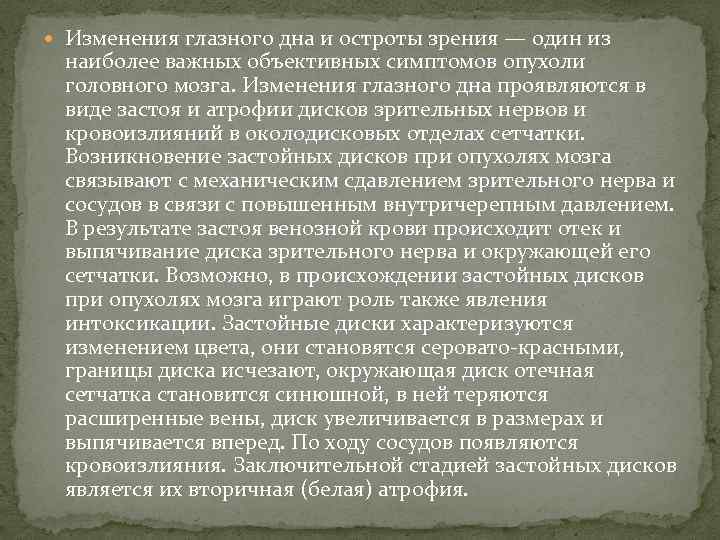 • Изменения глазного дна и остроты зрения — один из наиболее важных объективных симптомов опухоли головного мозга. Изменения глазного дна проявляются в виде застоя и атрофии дисков зрительных нервов и кровоизлияний в околодисковых отделах сетчатки. Возникновение застойных дисков при опухолях мозга связывают с механическим сдавлением зрительного нерва и сосудов в связи с повышенным внутричерепным давлением. В результате застоя венозной крови происходит отек и выпячивание диска зрительного нерва и окружающей его сетчатки. Возможно, в происхождении застойных дисков при опухолях мозга играют роль также явления интоксикации. Застойные диски характеризуются изменением цвета, они становятся серовато-красными, границы диска исчезают, окружающая диск отечная сетчатка становится синюшной, в ней теряются расширенные вены, диск увеличивается в размерах и выпячивается вперед. По ходу сосудов появляются кровоизлияния. Заключительной стадией застойных дисков является их вторичная (белая) атрофия.